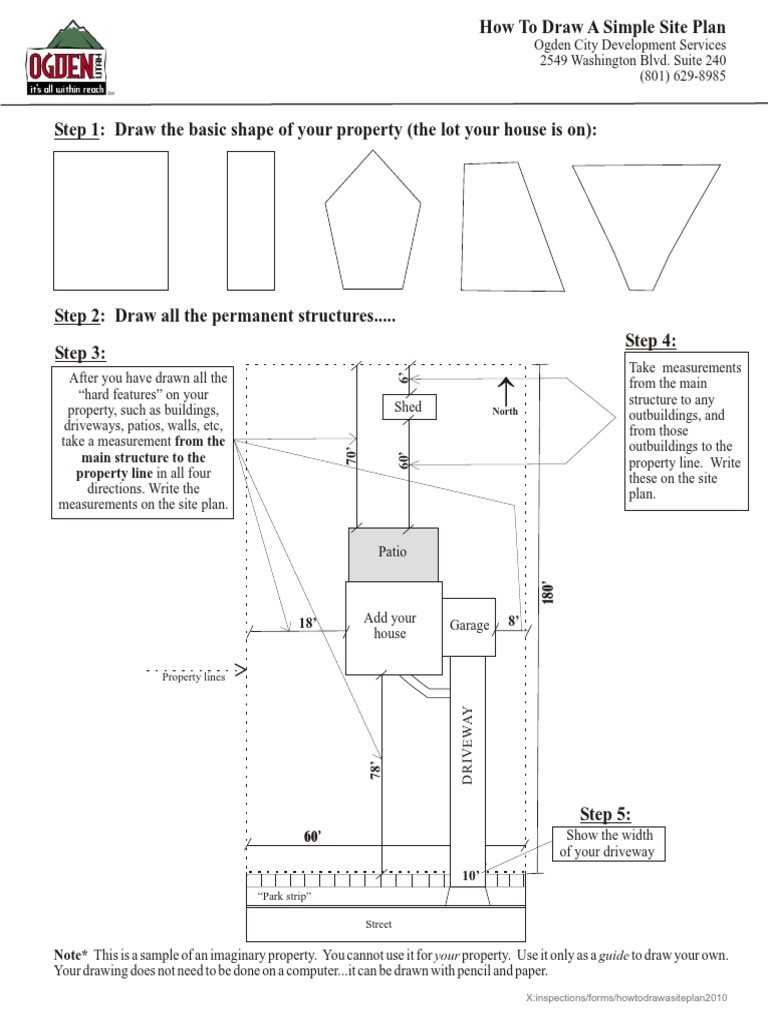 OGDEN UTAH
it's all within reach

How To Draw A Simple Site Plan
Ogden City Development Services
2549 Washington Blvd. Suite 240
(801) 629-8985

Step 1: Draw the basic shape of your property (the lot your house is on):

Step 2: Draw all the permanent structures.....

Step 3:
After you have drawn all the "hard features" on your property, such as buildings, driveways, patios, walls, etc, take a measurement from the main structure to the property line in all four directions. Write the measurements on the site plan.

Step 4:
Take measurements from the main structure to any outbuildings, and from those outbuildings to the property line. Write these on the site plan.

6'
Shed
North
70'
60'
Patio
180'
18'
Add your house
Garage
8'
Property lines
DRIVEWAY
78'

Step 5:
Show the width of your driveway

60'
10'
"Park strip"
Street

Note* This is a sample of an imaginary property. You cannot use it for your property. Use it only as a guide to draw your own. Your drawing does not need to be done on a computer...it can be drawn with pencil and paper.

X:inspections/forms/howtodrawasiteplan2010